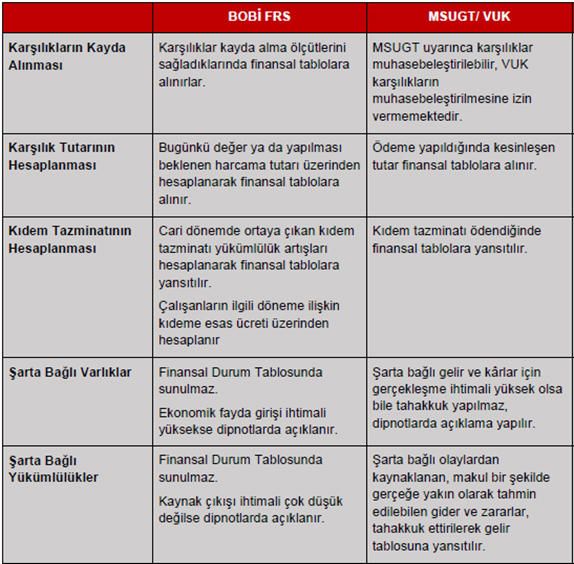 | | BOBİ FRS | MSUGT/ VUK |
|---|---|---|
| Karşılıkların Kayda Alınması | Karşılıklar kayda alma ölçütlerini sağladıklarında finansal tablolara alınırlar. | MSUGT uyarınca karşılıklar muhasebeleştirilebilir, VUK karşılıkların muhasebeleştirilmesine izin vermemektedir. |
| Karşılık Tutarının Hesaplanması | Bugünkü değer ya da yapılması beklenen harcama tutarı üzerinden hesaplanarak finansal tablolara alınır. | Ödeme yapıldığında kesinleşen tutar finansal tablolara alınır. |
| Kıdem Tazminatının Hesaplanması | Cari dönemde ortaya çıkan kıdem tazminatı yükümlülük artışları hesaplanarak finansal tablolara yansıtılır. Çalışanların ilgili döneme ilişkin kıdeme esas ücreti üzerinden hesaplanır | Kıdem tazminatı ödendiğinde finansal tablolara yansıtılır. |
| Şarta Bağlı Varlıklar | Finansal Durum Tablosunda sunulmaz. Ekonomik fayda girişi ihtimali yüksekse dipnotlarda açıklanır. | Şarta bağlı gelir ve kârlar için gerçekleşme ihtimali yüksek olsa bile tahakkuk yapılmaz, dipnotlarda açıklama yapılır. |
| Şarta Bağlı Yükümlülükler | Finansal Durum Tablosunda sunulmaz. Kaynak çıkışı ihtimali çok düşük değilse dipnotlarda açıklanır. | Şarta bağlı olaylardan kaynaklanan, makul bir şekilde gerçeğe yakın olarak tahmin edilebilen gider ve zararlar, tahakkuk ettirilerek gelir tablosuna yansıtılır. |